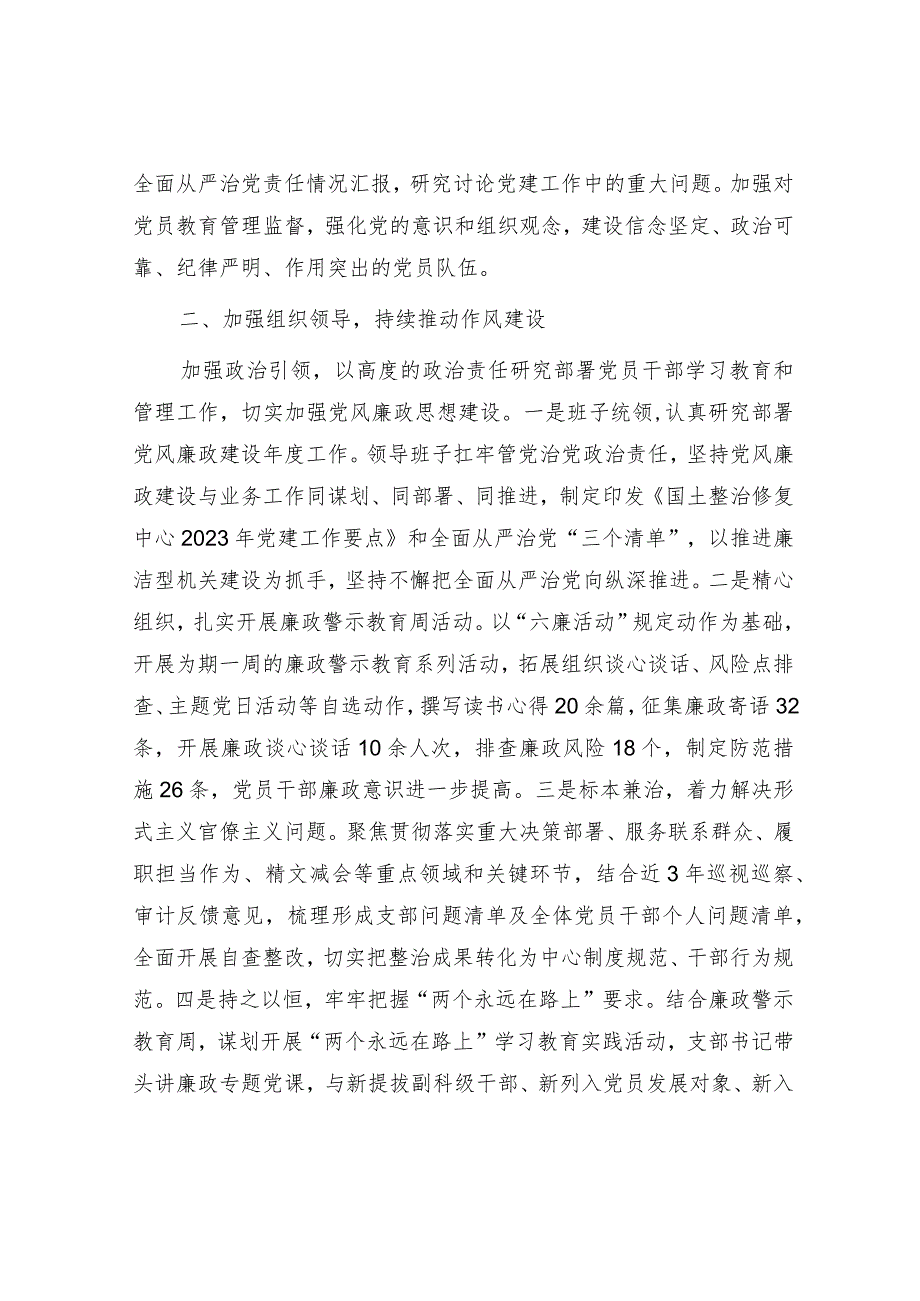 全面从严治党责任情况汇报，研究讨论党建工作中的重大问题。加强对党员教育管理监督，强化党的意识和组织观念，建设信念坚定、政治可靠、纪律严明、作用突出的党员队伍。

二、加强组织领导，持续推动作风建设

加强政治引领，以高度的政治责任研究部署党员干部学习教育和管理工作，切实加强党风廉政思想建设。一是班子统领，认真研究部署党风廉政建设年度工作。领导班子扛牢管党治党政治责任，坚持党风廉政建设与业务工作同谋划、同部署、同推进，制定印发《国土整治修复中心2023年党建工作要点》和全面从严治党“三个清单”，以推进廉洁型机关建设为抓手，坚持不懈把全面从严治党向纵深推进。二是精心组织，扎实开展廉政警示教育周活动。以“六廉活动”规定动作为基础，开展为期一周的廉政警示教育系列活动，拓展组织谈心谈话、风险点排查、主题党日活动等自选动作，撰写读书心得20余篇，征集廉政寄语32条，开展廉政谈心谈话10余人次，排查廉政风险18个，制定防范措施26条，党员干部廉政意识进一步提高。三是标本兼治，着力解决形式主义官僚主义问题。聚焦贯彻落实重大决策部署、服务联系群众、履职担当作为、精文减会等重点领域和关键环节，结合近3年巡视巡察、审计反馈意见，梳理形成支部问题清单及全体党员干部个人问题清单，全面开展自查整改，切实把整治成果转化为中心制度规范、干部行为规范。四是持之以恒，牢牢把握“两个永远在路上”要求。结合廉政警示教育周，谋划开展“两个永远在路上”学习教育实践活动，支部书记带头讲廉政专题党课，与新提拔副科级干部、新列入党员发展对象、新入